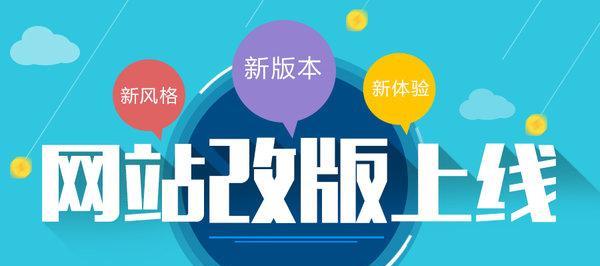 新风格
新版本
新体验
网站改版上线